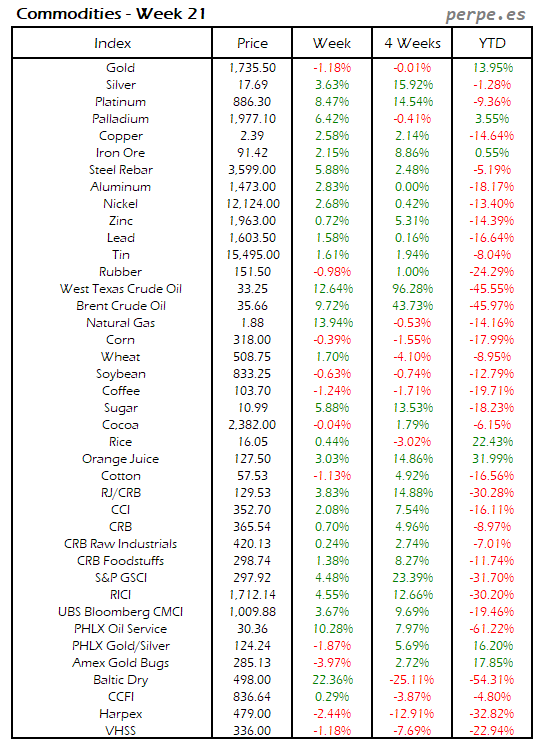 Commodities - Week 21

perpe.es

| Index | Price | Week | 4 Weeks | YTD |
|---|---|---|---|---|
| Gold | 1,735.50 | -1.18% | -0.01% | 13.95% |
| Silver | 17.69 | 3.63% | 15.92% | -1.28% |
| Platinum | 886.30 | 8.47% | 14.54% | -9.36% |
| Palladium | 1,977.10 | 6.42% | -0.41% | 3.55% |
| Copper | 2.39 | 2.58% | 2.14% | -14.64% |
| Iron Ore | 91.42 | 2.15% | 8.86% | 0.55% |
| Steel Rebar | 3,599.00 | 5.88% | 2.48% | -5.19% |
| Aluminum | 1,473.00 | 2.83% | 0.00% | -18.17% |
| Nickel | 12,124.00 | 2.68% | 0.42% | -13.40% |
| Zinc | 1,963.00 | 0.72% | 5.31% | -14.39% |
| Lead | 1,603.50 | 1.58% | 0.16% | -16.64% |
| Tin | 15,495.00 | 1.61% | 1.94% | -8.04% |
| Rubber | 151.50 | -0.98% | 1.00% | -24.29% |
| West Texas Crude Oil | 33.25 | 12.64% | 96.28% | -45.55% |
| Brent Crude Oil | 35.66 | 9.72% | 43.73% | -45.97% |
| Natural Gas | 1.88 | 13.94% | -0.53% | -14.16% |
| Corn | 318.00 | -0.39% | -1.55% | -17.99% |
| Wheat | 508.75 | 1.70% | -4.10% | -8.95% |
| Soybean | 833.25 | -0.63% | -0.74% | -12.79% |
| Coffee | 103.70 | -1.24% | -1.71% | -19.71% |
| Sugar | 10.99 | 5.88% | 13.53% | -18.23% |
| Cocoa | 2,382.00 | -0.04% | 1.79% | -6.15% |
| Rice | 16.05 | 0.44% | -3.02% | 22.43% |
| Orange Juice | 127.50 | 3.03% | 14.86% | 31.99% |
| Cotton | 57.53 | -1.13% | 4.92% | -16.56% |
| RJ/CRB | 129.53 | 3.83% | 14.88% | -30.28% |
| CCI | 352.70 | 2.08% | 7.54% | -16.11% |
| CRB | 365.54 | 0.70% | 4.96% | -8.97% |
| CRB Raw Industrials | 420.13 | 0.24% | 2.74% | -7.01% |
| CRB Foodstuffs | 298.74 | 1.38% | 8.27% | -11.74% |
| S&P GSCI | 297.92 | 4.48% | 23.39% | -31.70% |
| RICI | 1,712.14 | 4.55% | 12.66% | -30.20% |
| UBS Bloomberg CMCI | 1,009.88 | 3.67% | 9.69% | -19.46% |
| PHLX Oil Service | 30.36 | 10.28% | 7.97% | -61.22% |
| PHLX Gold/Silver | 124.24 | -1.87% | 5.69% | 16.20% |
| Amex Gold Bugs | 285.13 | -3.97% | 2.72% | 17.85% |
| Baltic Dry | 498.00 | 22.36% | -25.11% | -54.31% |
| CCFI | 836.64 | 0.29% | -3.87% | -4.80% |
| Harpex | 479.00 | -2.44% | -12.91% | -32.82% |
| VHSS | 336.00 | -1.18% | -7.69% | -22.94% |